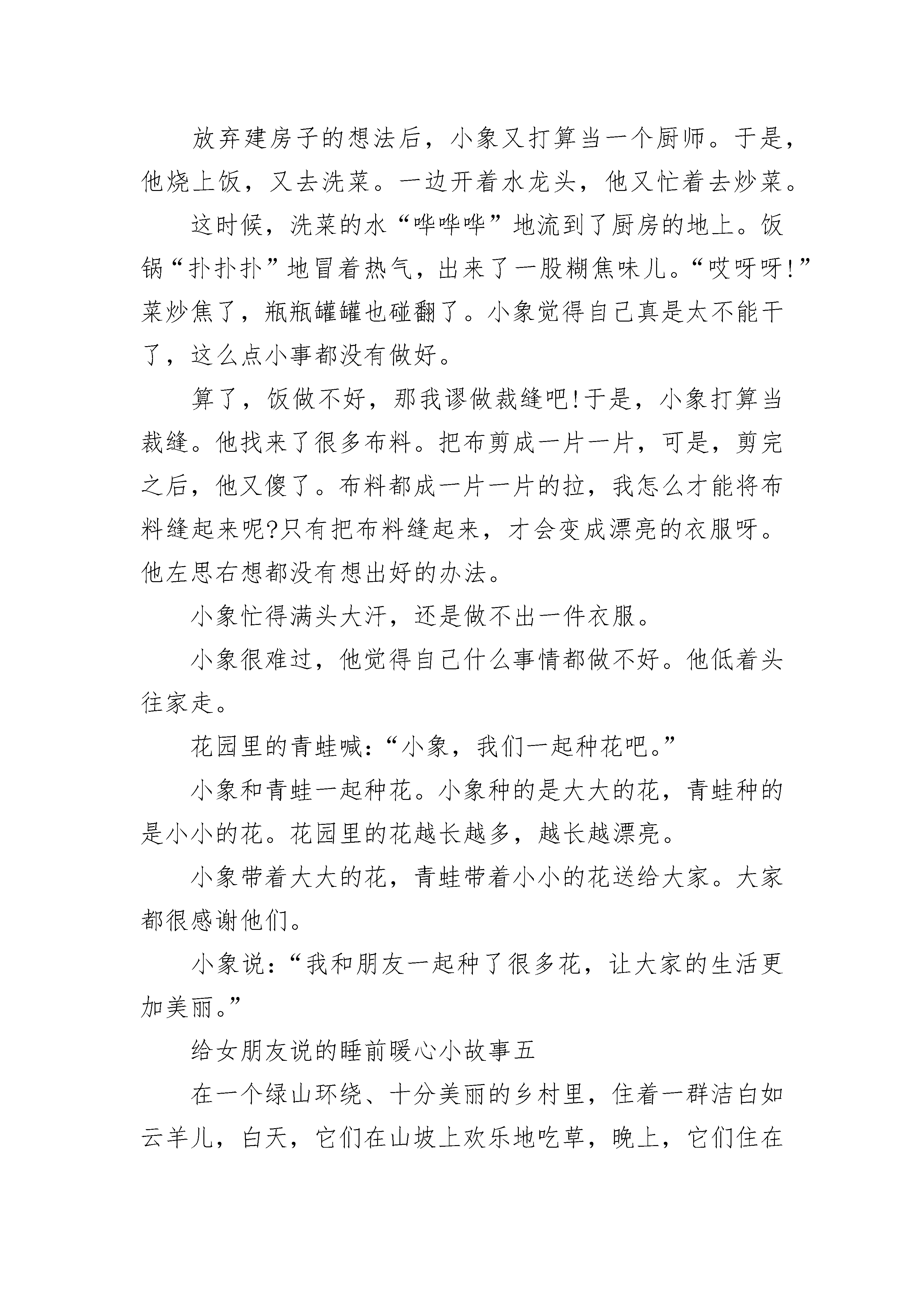 放弃建房子的想法后，小象又打算当一个厨师。于是，他烧上饭，又去洗菜。一边开着水龙头，他又忙着去炒菜。

这时候，洗菜的水“哗哗哗”地流到了厨房的地上。饭锅“扑扑扑”地冒着热气，出来了一股糊焦味儿。“哎呀呀!”菜炒焦了，瓶瓶罐罐也碰翻了。小象觉得自己真是太不能干了，这么点小事都没有做好。

算了，饭做不好，那我谬做裁缝吧!于是，小象打算当裁缝。他找来了很多布料。把布剪成一片一片，可是，剪完之后，他又傻了。布料都成一片一片的拉，我怎么才能将布料缝起来呢?只有把布料缝起来，才会变成漂亮的衣服呀。他左思右想都没有想出好的办法。

小象忙得满头大汗，还是做不出一件衣服。

小象很难过，他觉得自己什么事情都做不好。他低着头往家走。

花园里的青蛙喊：“小象，我们一起种花吧。”

小象和青蛙一起种花。小象种的是大大的花，青蛙种的是小小的花。花园里的花越长越多，越长越漂亮。

小象带着大大的花，青蛙带着小小的花送给大家。大家都很感谢他们。

小象说：“我和朋友一起种了很多花，让大家的生活更加美丽。”

给女朋友说的睡前暖心小故事五

在一个绿山环绕、十分美丽的乡村里，住着一群洁白如云羊儿，白天，它们在山坡上欢乐地吃草，晚上，它们住在